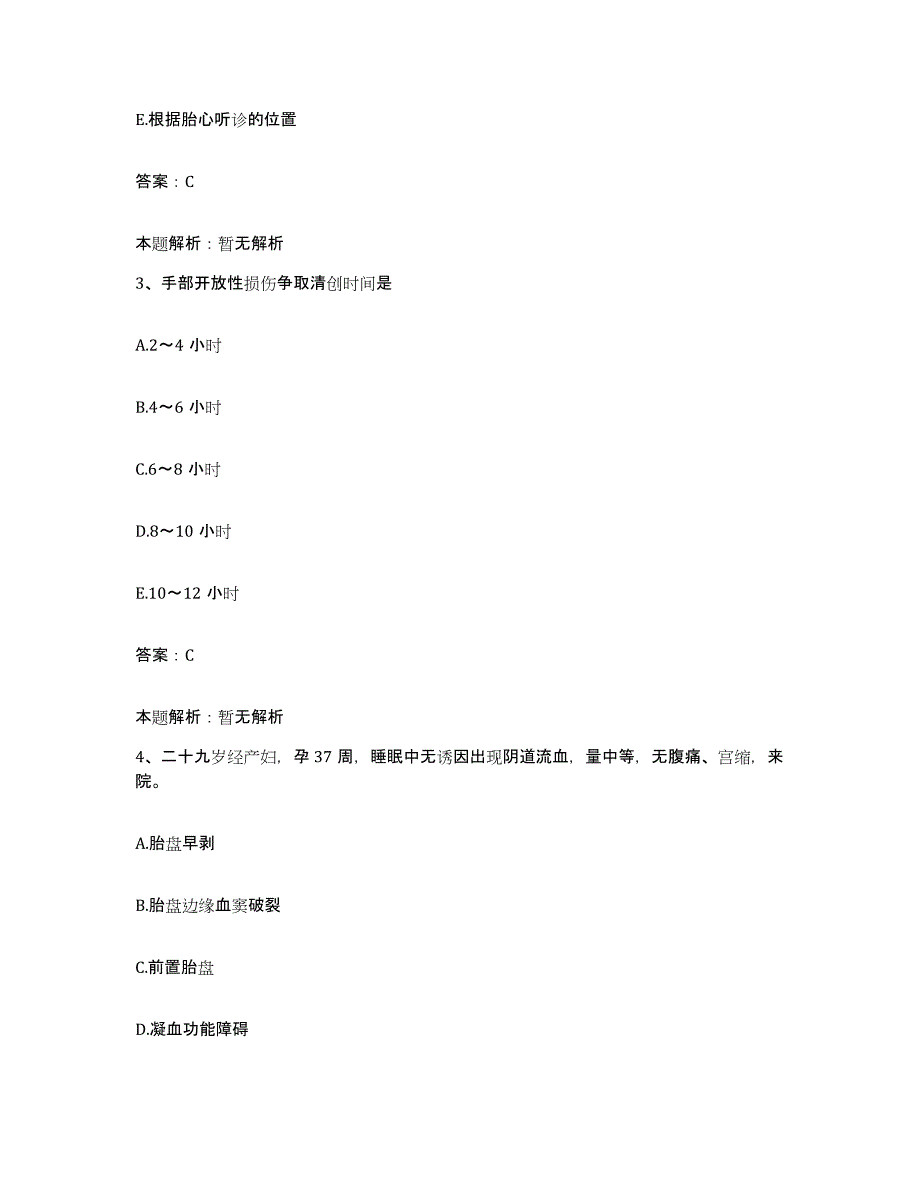 E.根据胎心听诊的位置

答案：C

本题解析：暂无解析

3、手部开放性损伤争取清创时间是

A.2～4 小时

B.4～6 小时

C.6～8 小时

D.8～10 小时

E.10～12 小时

答案：C

本题解析：暂无解析

4、二十九岁经产妇，孕 37 周，睡眠中无诱因出现阴道流血，量中等，无腹痛、宫缩，来院。

A.胎盘早剥

B.胎盘边缘血窦破裂

C.前置胎盘

D.凝血功能障碍